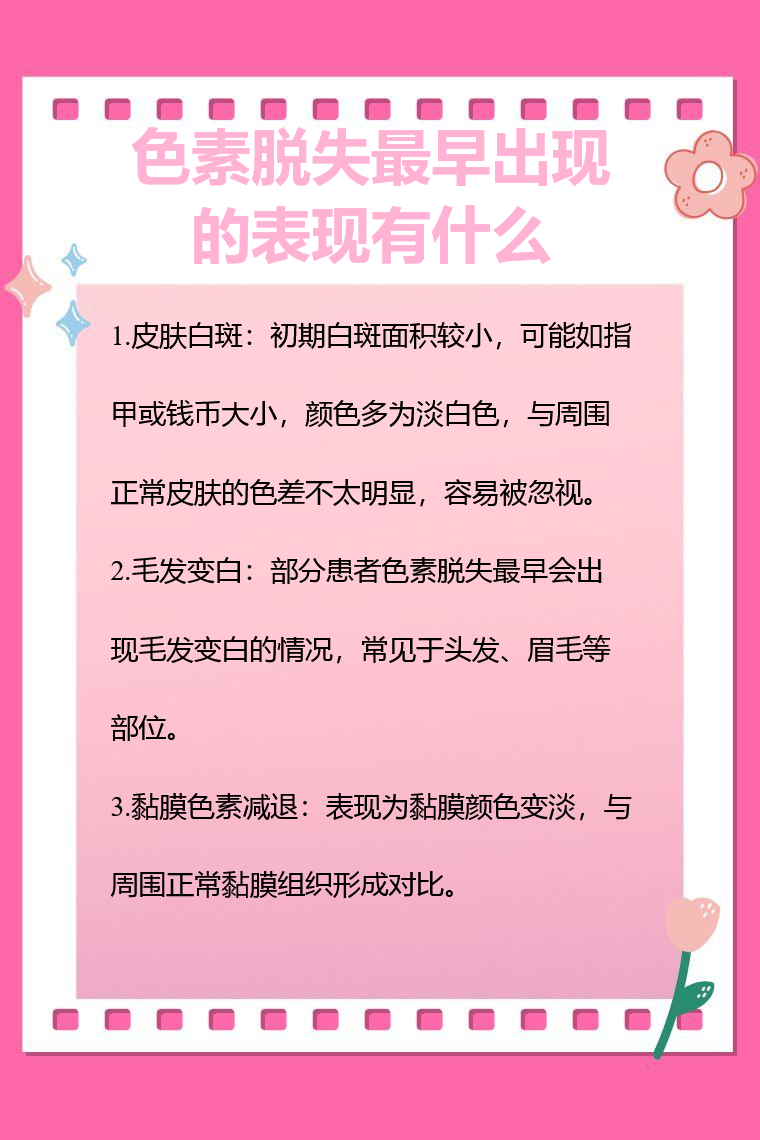 色素脱失最早出现的表现有什么

1.皮肤白斑：初期白斑面积较小，可能如指甲或钱币大小，颜色多为淡白色，与周围正常皮肤的色差不太明显，容易被忽视。

2.毛发变白：部分患者色素脱失最早会出现毛发变白的情况，常见于头发、眉毛等部位。

3.黏膜色素减退：表现为黏膜颜色变淡，与周围正常黏膜组织形成对比。